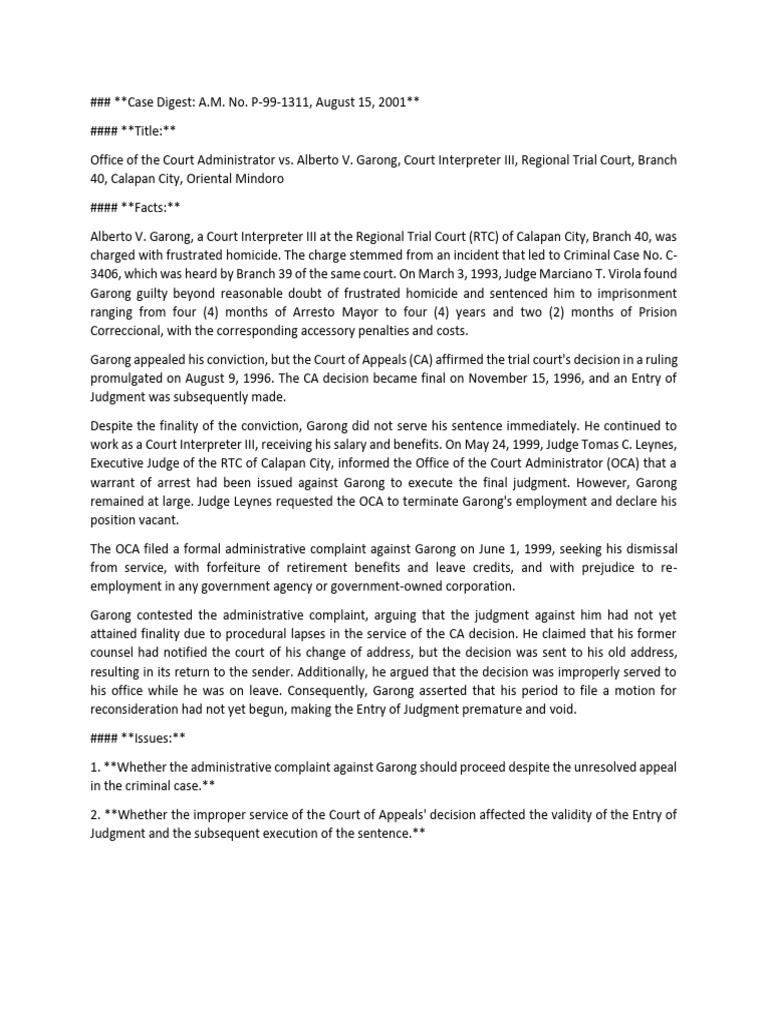 ### **Case Digest: A.M. No. P-99-1311, August 15, 2001**

#### **Title:**

Office of the Court Administrator vs. Alberto V. Garong, Court Interpreter III, Regional Trial Court, Branch 40, Calapan City, Oriental Mindoro

#### **Facts:**

Alberto V. Garong, a Court Interpreter III at the Regional Trial Court (RTC) of Calapan City, Branch 40, was charged with frustrated homicide. The charge stemmed from an incident that led to Criminal Case No. C-3406, which was heard by Branch 39 of the same court. On March 3, 1993, Judge Marciano T. Virola found Garong guilty beyond reasonable doubt of frustrated homicide and sentenced him to imprisonment ranging from four (4) months of Arresto Mayor to four (4) years and two (2) months of Prision Correccional, with the corresponding accessory penalties and costs.

Garong appealed his conviction, but the Court of Appeals (CA) affirmed the trial court's decision in a ruling promulgated on August 9, 1996. The CA decision became final on November 15, 1996, and an Entry of Judgment was subsequently made.

Despite the finality of the conviction, Garong did not serve his sentence immediately. He continued to work as a Court Interpreter III, receiving his salary and benefits. On May 24, 1999, Judge Tomas C. Leynes, Executive Judge of the RTC of Calapan City, informed the Office of the Court Administrator (OCA) that a warrant of arrest had been issued against Garong to execute the final judgment. However, Garong remained at large. Judge Leynes requested the OCA to terminate Garong's employment and declare his position vacant.

The OCA filed a formal administrative complaint against Garong on June 1, 1999, seeking his dismissal from service, with forfeiture of retirement benefits and leave credits, and with prejudice to re-employment in any government agency or government-owned corporation.

Garong contested the administrative complaint, arguing that the judgment against him had not yet attained finality due to procedural lapses in the service of the CA decision. He claimed that his former counsel had notified the court of his change of address, but the decision was sent to his old address, resulting in its return to the sender. Additionally, he argued that the decision was improperly served to his office while he was on leave. Consequently, Garong asserted that his period to file a motion for reconsideration had not yet begun, making the Entry of Judgment premature and void.

#### **Issues:**

1. **Whether the administrative complaint against Garong should proceed despite the unresolved appeal in the criminal case.**

2. **Whether the improper service of the Court of Appeals' decision affected the validity of the Entry of Judgment and the subsequent execution of the sentence.**